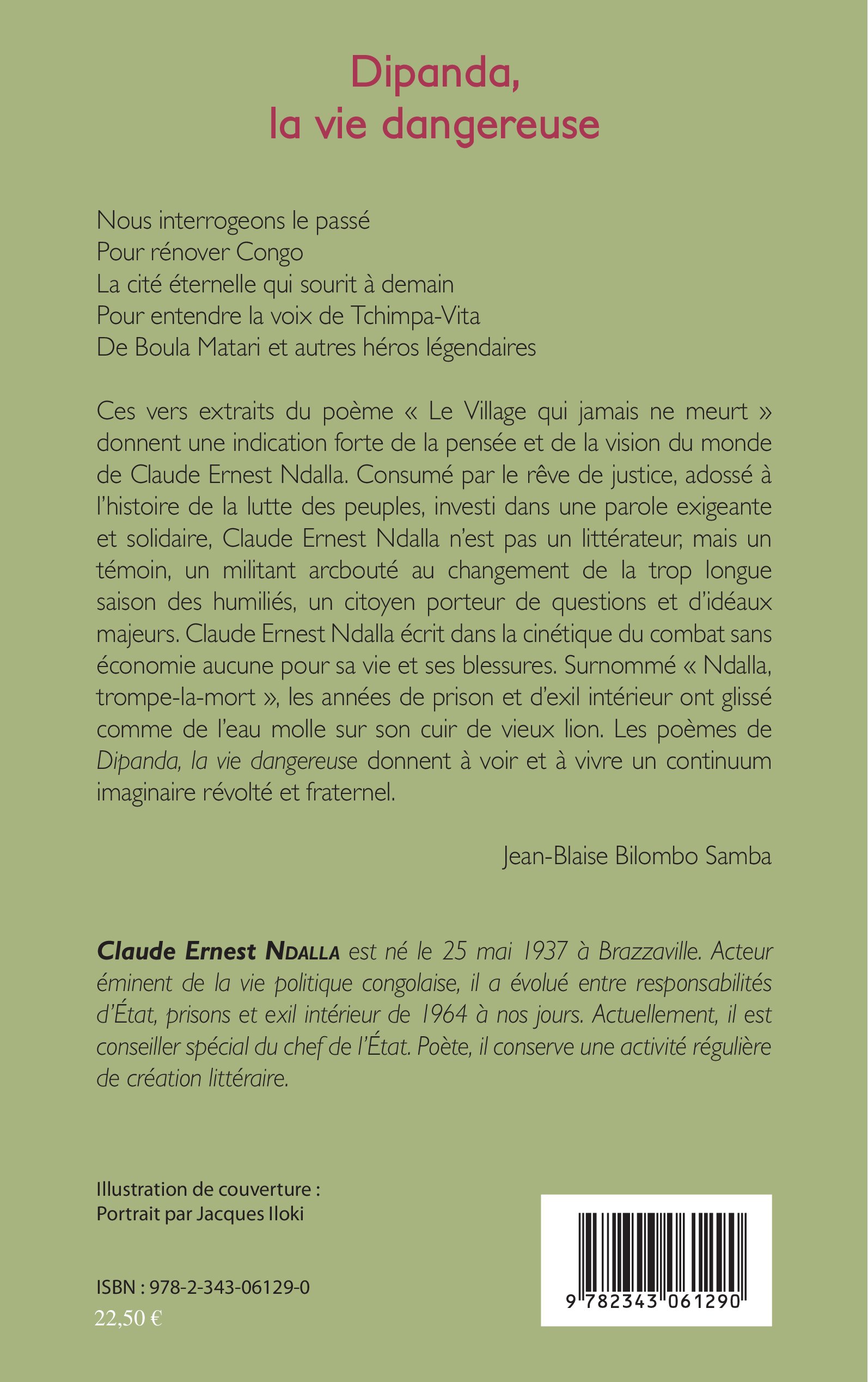 Dipanda,
la vie dangereuse

Nous interrogeons le passé
Pour rénover Congo
La cité éternelle qui sourit à demain
Pour entendre la voix de Tchimpa-Vita
De Boula Matari et autres héros légendaires

Ces vers extraits du poème « Le Village qui jamais ne meurt » donnent une indication forte de la pensée et de la vision du monde de Claude Ernest Ndalla. Consumé par le rêve de justice, adossé à l'histoire de la lutte des peuples, investi dans une parole exigeante et solidaire, Claude Ernest Ndalla n'est pas un littérateur, mais un témoin, un militant arcbouté au changement de la trop longue saison des humiliés, un citoyen porteur de questions et d'idéaux majeurs. Claude Ernest Ndalla écrit dans la cinétique du combat sans économie aucune pour sa vie et ses blessures. Surnommé « Ndalla, trompe-la-mort », les années de prison et d'exil intérieur ont glissé comme de l'eau molle sur son cuir de vieux lion. Les poèmes de Dipanda, la vie dangereuse donnent à voir et à vivre un continuum imaginaire révolté et fraternel.

Jean-Blaise Bilombo Samba

Claude Ernest NDALLA est né le 25 mai 1937 à Brazzaville. Acteur éminent de la vie politique congolaise, il a évolué entre responsabilités d'État, prisons et exil intérieur de 1964 à nos jours. Actuellement, il est conseiller spécial du chef de l'État. Poète, il conserve une activité régulière de création littéraire.

Illustration de couverture :
Portrait par Jacques Iloki

ISBN : 978-2-343-06129-0
22,50 €

9 782343 061290